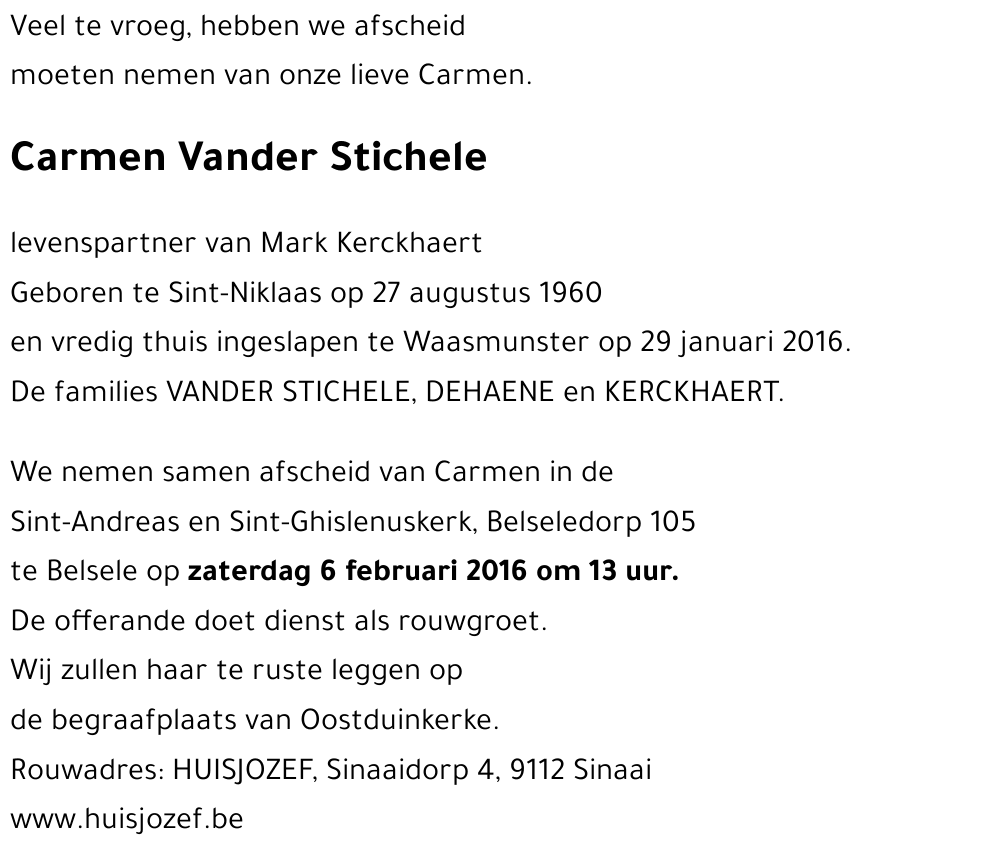 Veel te vroeg, hebben we afscheid
moeten nemen van onze lieve Carmen.

Carmen Vander Stichele

levenspartner van Mark Kerckhaert
Geboren te Sint-Niklaas op 27 augustus 1960
en vredig thuis ingeslapen te Waasmunster op 29 januari 2016.
De families VANDER STICHELE, DEHAENE en KERCKHAERT.

We nemen samen afscheid van Carmen in de
Sint-Andreas en Sint-Ghislenuskerk, Belseledorp 105
te Belsele op zaterdag 6 februari 2016 om 13 uur.
De offerande doet dienst als rouwgroet.
Wij zullen haar te ruste leggen op
de begraafplaats van Oostduinkerke.
Rouwadres: HUISJOZEF, Sinaaidorp 4, 9112 Sinaai
www.huisjozef.be